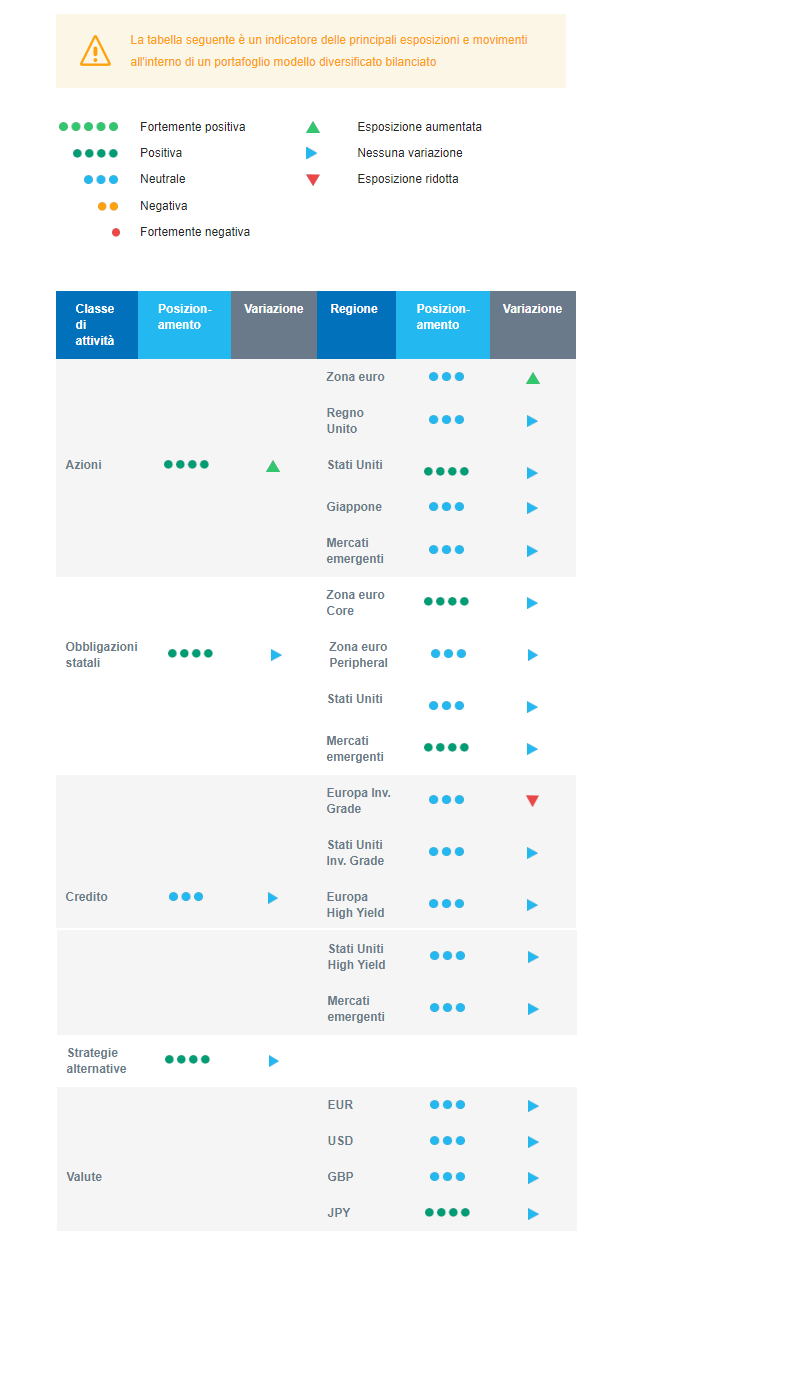 La tabella seguente è un indicatore delle principali esposizioni e movimenti all'interno di un portafoglio modello diversificato bilanciato

Fortemente positiva
Positiva
Neutrale
Negativa
Fortemente negativa

Esposizione aumentata
Nessuna variazione
Esposizione ridotta

| Classe di attività | Posizion-amento | Variazione | Regione | Posizion-amento | Variazione |
|---|---|---|---|---|---|
| Azioni | | | Zona euro | | |
| | | | Regno Unito | | |
| | | | Stati Uniti | | |
| | | | Giappone | | |
| | | | Mercati emergenti | | |
| Obbligazioni statali | | | Zona euro Core | | |
| | | | Zona euro Peripheral | | |
| | | | Stati Uniti | | |
| | | | Mercati emergenti | | |
| Credito | | | Europa Inv. Grade | | |
| | | | Stati Uniti Inv. Grade | | |
| | | | Europa High Yield | | |
| | | | Stati Uniti High Yield | | |
| | | | Mercati emergenti | | |
| Strategie alternative | | | | | |
| Valute | | | EUR | | |
| | | | USD | | |
| | | | GBP | | |
| | | | JPY | | |